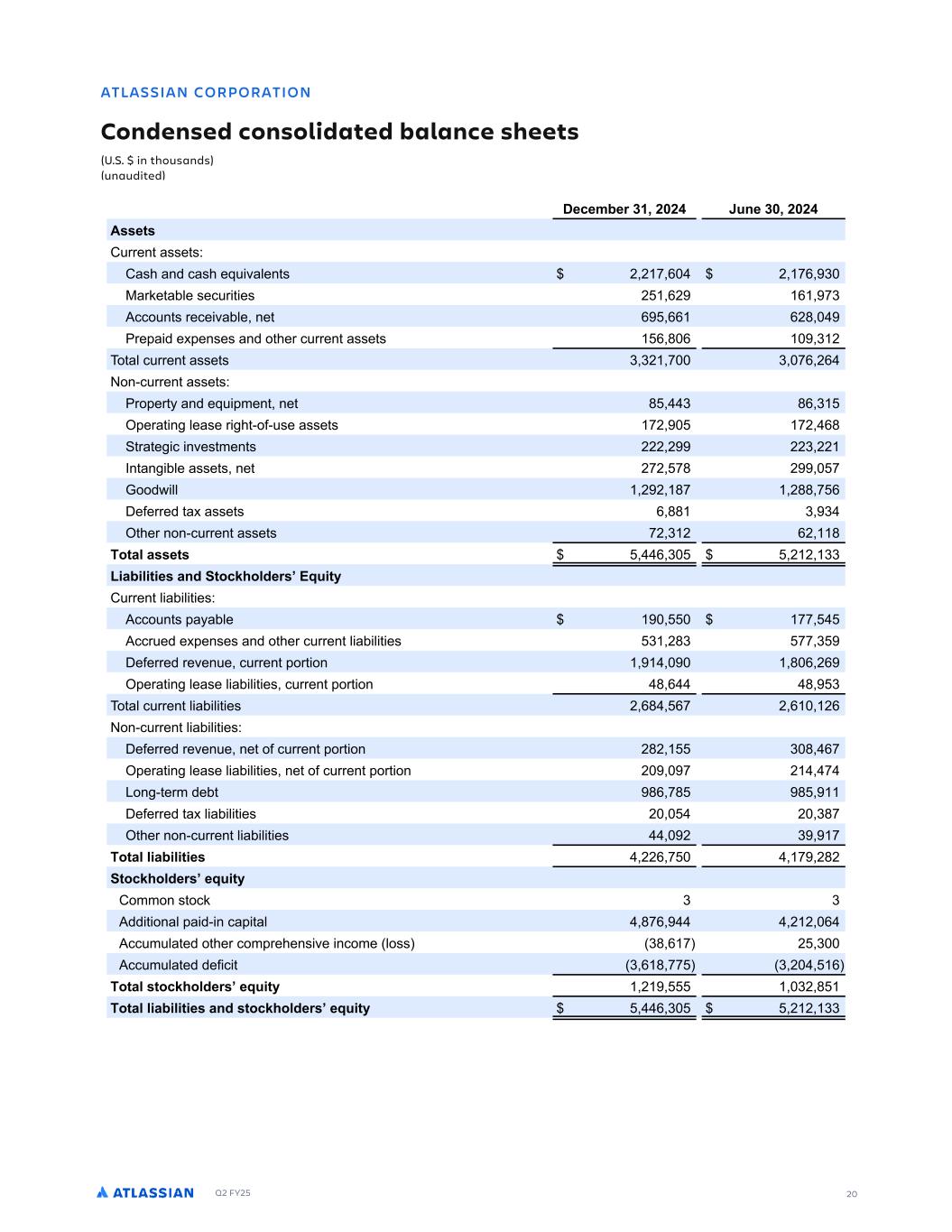 ATLASSIAN CORPORATION

Condensed consolidated balance sheets

(U.S. $ in thousands)
(unaudited)

| | December 31, 2024 | June 30, 2024 |
|---|---|---|
| **Assets** | | |
| Current assets: | | |
| Cash and cash equivalents | $ 2,217,604 | $ 2,176,930 |
| Marketable securities | 251,629 | 161,973 |
| Accounts receivable, net | 695,661 | 628,049 |
| Prepaid expenses and other current assets | 156,806 | 109,312 |
| Total current assets | 3,321,700 | 3,076,264 |
| Non-current assets: | | |
| Property and equipment, net | 85,443 | 86,315 |
| Operating lease right-of-use assets | 172,905 | 172,468 |
| Strategic investments | 222,299 | 223,221 |
| Intangible assets, net | 272,578 | 299,057 |
| Goodwill | 1,292,187 | 1,288,756 |
| Deferred tax assets | 6,881 | 3,934 |
| Other non-current assets | 72,312 | 62,118 |
| **Total assets** | $ 5,446,305 | $ 5,212,133 |
| **Liabilities and Stockholders' Equity** | | |
| Current liabilities: | | |
| Accounts payable | $ 190,550 | $ 177,545 |
| Accrued expenses and other current liabilities | 531,283 | 577,359 |
| Deferred revenue, current portion | 1,914,090 | 1,806,269 |
| Operating lease liabilities, current portion | 48,644 | 48,953 |
| Total current liabilities | 2,684,567 | 2,610,126 |
| Non-current liabilities: | | |
| Deferred revenue, net of current portion | 282,155 | 308,467 |
| Operating lease liabilities, net of current portion | 209,097 | 214,474 |
| Long-term debt | 986,785 | 985,911 |
| Deferred tax liabilities | 20,054 | 20,387 |
| Other non-current liabilities | 44,092 | 39,917 |
| **Total liabilities** | 4,226,750 | 4,179,282 |
| **Stockholders' equity** | | |
| Common stock | 3 | 3 |
| Additional paid-in capital | 4,876,944 | 4,212,064 |
| Accumulated other comprehensive income (loss) | (38,617) | 25,300 |
| Accumulated deficit | (3,618,775) | (3,204,516) |
| **Total stockholders' equity** | 1,219,555 | 1,032,851 |
| **Total liabilities and stockholders' equity** | $ 5,446,305 | $ 5,212,133 |

ATLASSIAN Q2 FY25 20